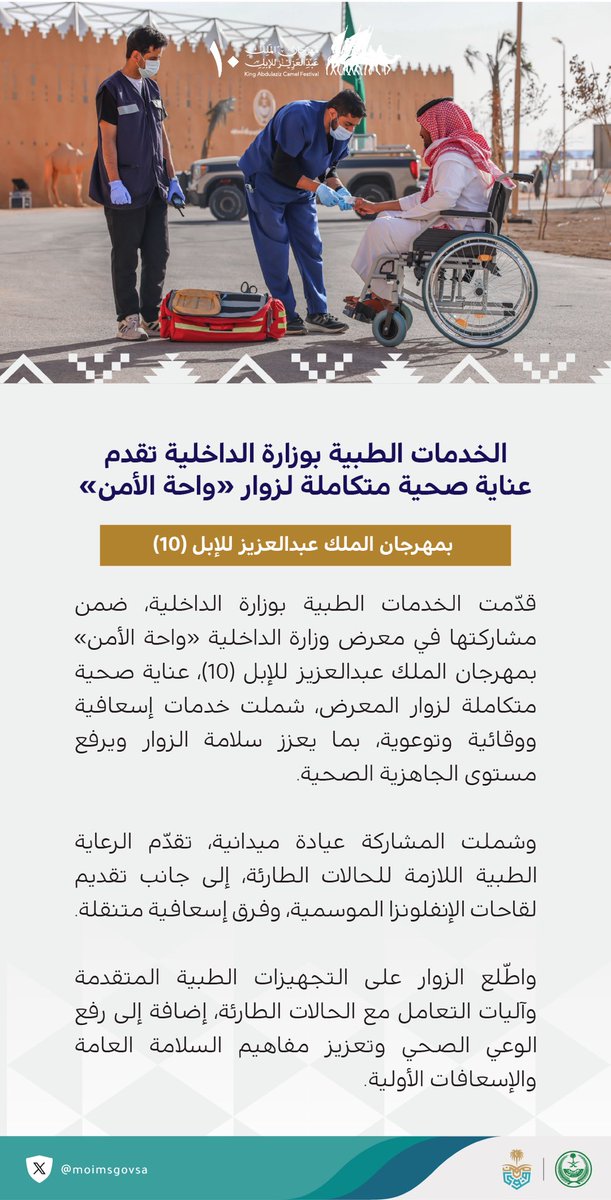 ١٠ مهرجان الملك عبدالعزيز للإبل
King Abdulaziz Camel Festival

الخدمات الطبية بوزارة الداخلية تقدم عناية صحية متكاملة لزوار «واحة الأمن»

بمهرجان الملك عبدالعزيز للإبل (10)

قدّمت الخدمات الطبية بوزارة الداخلية، ضمن مشاركتها في معرض وزارة الداخلية «واحة الأمن» بمهرجان الملك عبدالعزيز للإبل (10)، عناية صحية متكاملة لزوار المعرض، شملت خدمات إسعافية ووقائية وتوعوية، بما يعزز سلامة الزوار ويرفع مستوى الجاهزية الصحية.

وشملت المشاركة عيادة ميدانية، تقدّم الرعاية الطبية اللازمة للحالات الطارئة، إلى جانب تقديم لقاحات الإنفلونزا الموسمية، وفرق إسعافية متنقلة.

واطّلع الزوار على التجهيزات الطبية المتقدمة وآليات التعامل مع الحالات الطارئة، إضافة إلى رفع الوعي الصحي وتعزيز مفاهيم السلامة العامة والإسعافات الأولية.

@moimsgovsa